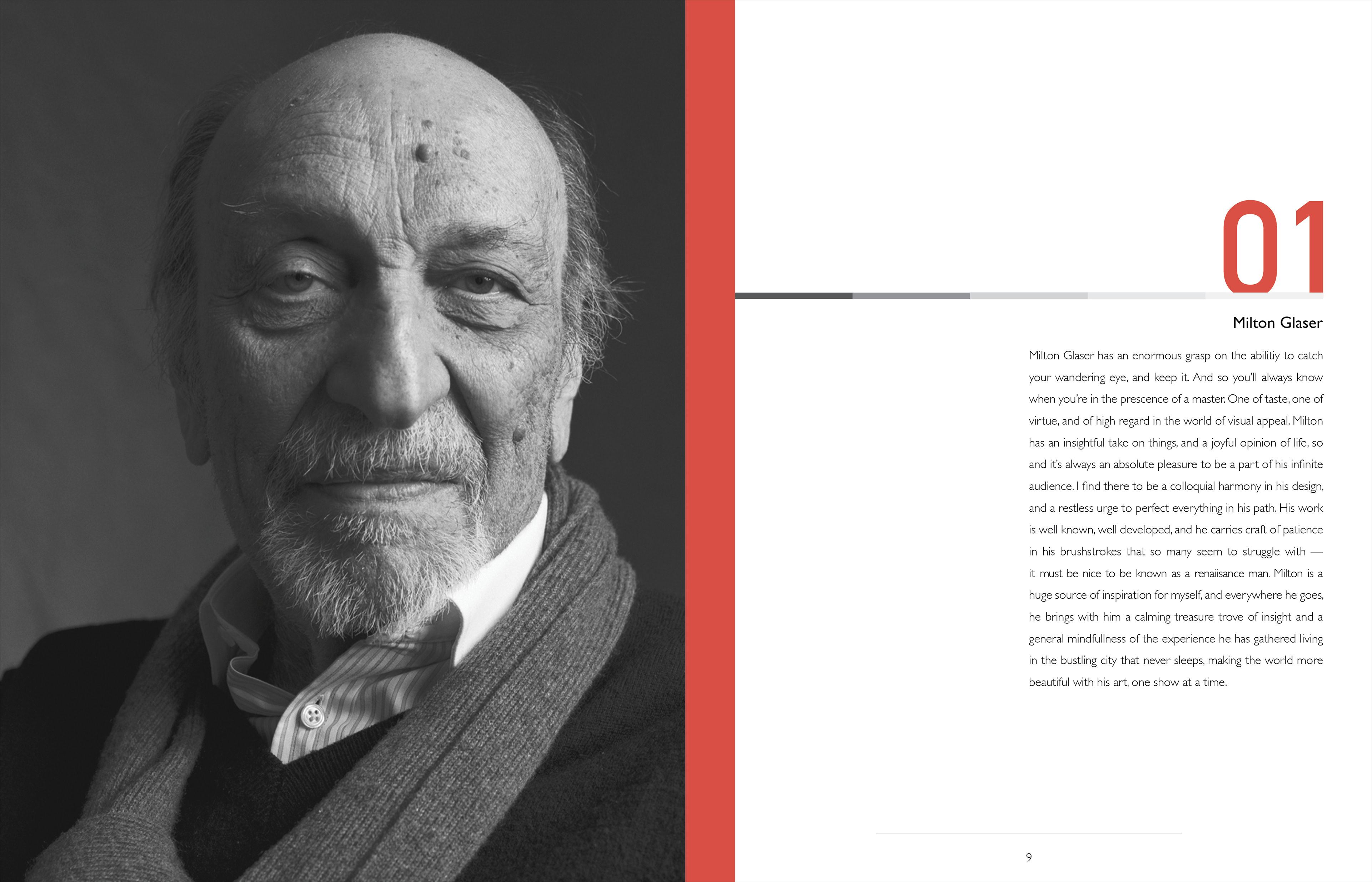 01

Milton Glaser

Milton Glaser has an enormous grasp on the abilitiy to catch your wandering eye, and keep it. And so you'll always know when you're in the prescence of a master. One of taste, one of virtue, and of high regard in the world of visual appeal. Milton has an insightful take on things, and a joyful opinion of life, so and it's always an absolute pleasure to be a part of his infinite audience. I find there to be a colloquial harmony in his design, and a restless urge to perfect everything in his path. His work is well known, well developed, and he carries craft of patience in his brushstrokes that so many seem to struggle with — it must be nice to be known as a renaiisance man. Milton is a huge source of inspiration for myself, and everywhere he goes, he brings with him a calming treasure trove of insight and a general mindfullness of the experience he has gathered living in the bustling city that never sleeps, making the world more beautiful with his art, one show at a time.

9